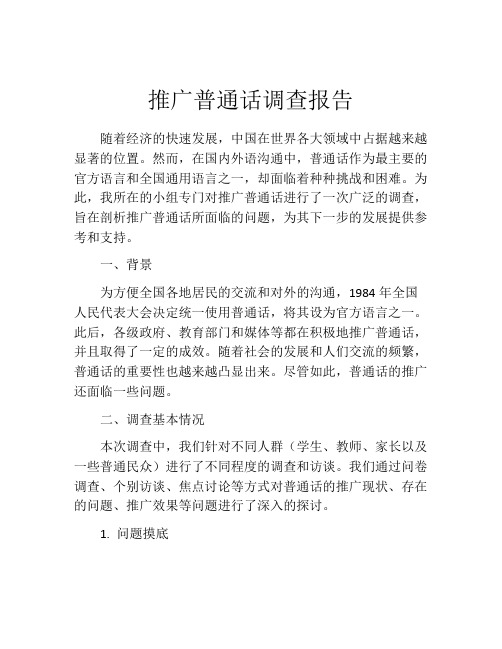 推广普通话调查报告

随着经济的快速发展，中国在世界各大领域中占据越来越显著的位置。然而，在国内外语沟通中，普通话作为最主要的官方语言和全国通用语言之一，却面临着种种挑战和困难。为此，我所在的小组专门对推广普通话进行了一次广泛的调查，旨在剖析推广普通话所面临的问题，为其下一步的发展提供参考和支持。

一、背景

为方便全国各地居民的交流和对外的沟通，1984 年全国人民代表大会决定统一使用普通话，将其设为官方语言之一。此后，各级政府、教育部门和媒体等都在积极地推广普通话，并且取得了一定的成效。随着社会的发展和人们交流的频繁，普通话的重要性也越来越凸显出来。尽管如此，普通话的推广还面临一些问题。

二、调查基本情况

本次调查中，我们针对不同人群（学生、教师、家长以及一些普通民众）进行了不同程度的调查和访谈。我们通过问卷调查、个别访谈、焦点讨论等方式对普通话的推广现状、存在的问题、推广效果等问题进行了深入的探讨。

1. 问题摸底